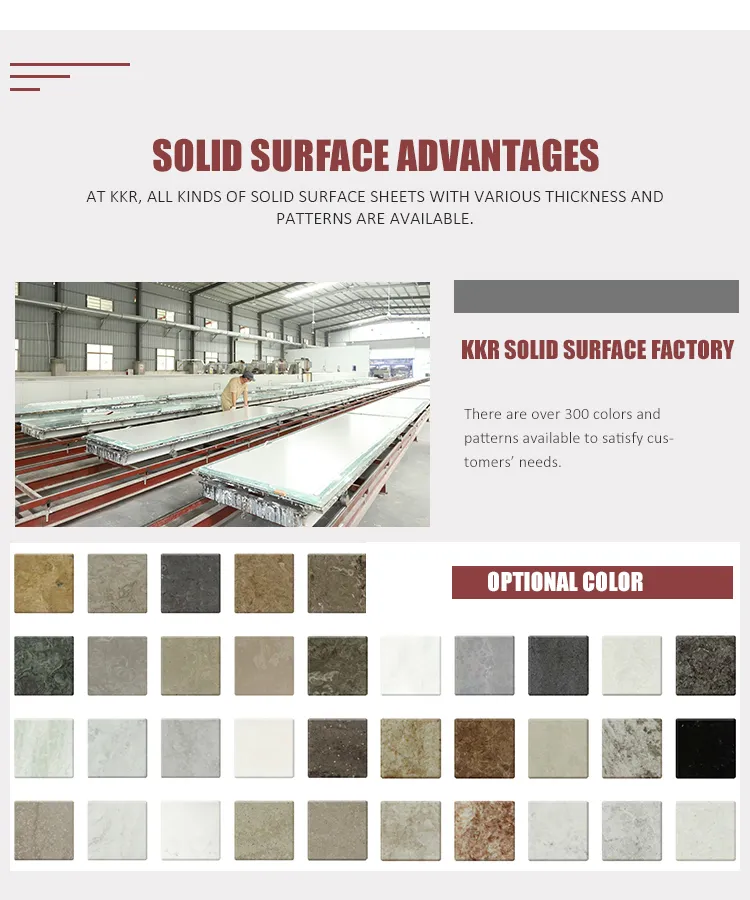 SOLID SURFACE ADVANTAGES

AT KKR, ALL KINDS OF SOLID SURFACE SHEETS WITH VARIOUS THICKNESS AND PATTERNS ARE AVAILABLE.

KKR SOLID SURFACE FACTORY

There are over 300 colors and patterns available to satisfy customers' needs.

OPTIONAL COLOR